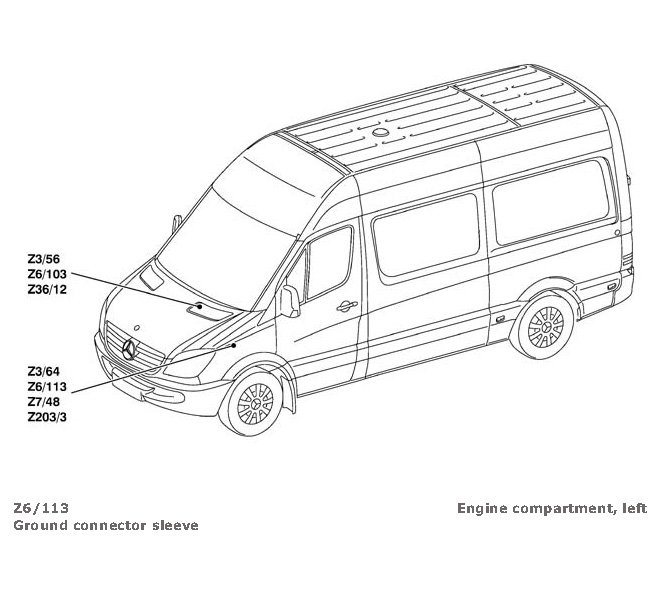 Z3/56
Z6/103
Z36/12

Z3/64
Z6/113
Z7/48
Z203/3

Z6/113
Ground connector sleeve

Engine compartment, left